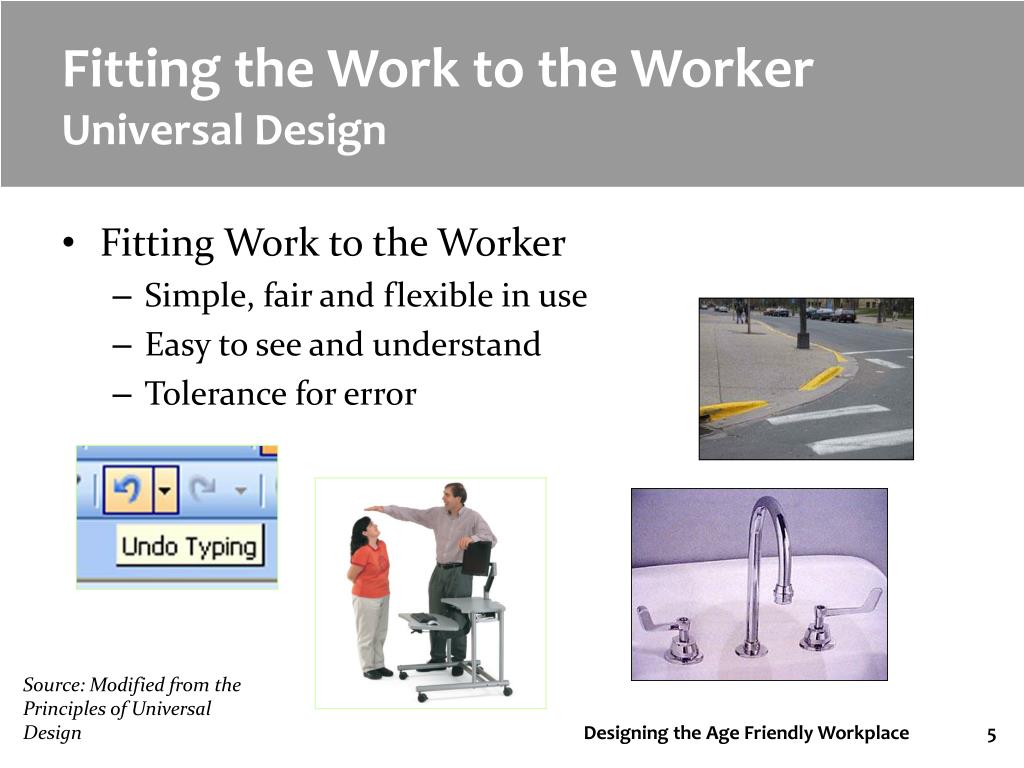 Fitting the Work to the Worker
Universal Design

• Fitting Work to the Worker
– Simple, fair and flexible in use
– Easy to see and understand
– Tolerance for error

Undo Typing

Source: Modified from the Principles of Universal Design

Designing the Age Friendly Workplace

5